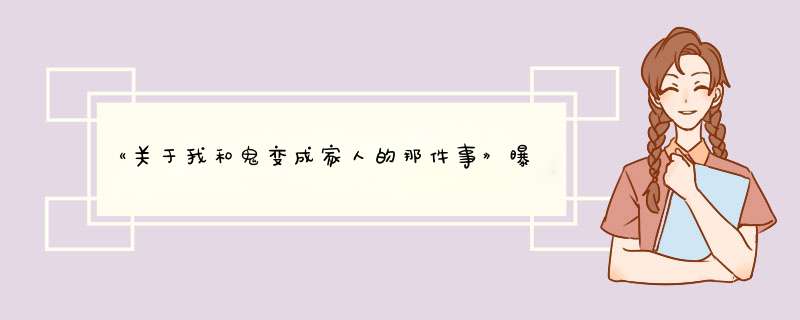 《关于我和鬼变成家人的那件事》曝